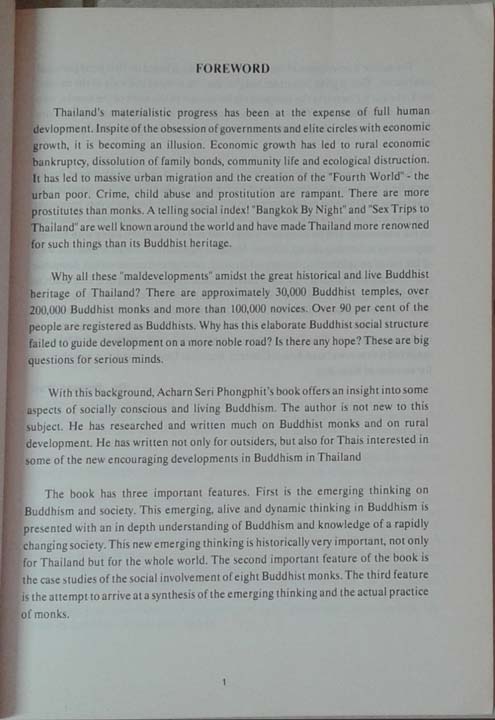 FOREWORD

Thailand's materialistic progress has been at the expense of full human devlopment. Inspite of the obsession of governments and elite circles with economic growth, it is becoming an illusion. Economic growth has led to rural economic bankruptcy, dissolution of family bonds, community life and ecological distruction. It has led to massive urban migration and the creation of the "Fourth World" - the urban poor. Crime, child abuse and prostitution are rampant. There are more prostitutes than monks. A telling social index! "Bangkok By Night" and "Sex Trips to Thailand" are well known around the world and have made Thailand more renowned for such things than its Buddhist heritage.

Why all these "maldevelopments" amidst the great historical and live Buddhist heritage of Thailand? There are approximately 30,000 Buddhist temples, over 200,000 Buddhist monks and more than 100,000 novices. Over 90 per cent of the people are registered as Buddhists. Why has this elaborate Buddhist social structure failed to guide development on a more noble road? Is there any hope? These are big questions for serious minds.

With this background, Acharn Seri Phongphit's book offers an insight into some aspects of socially conscious and living Buddhism. The author is not new to this subject. He has researched and written much on Buddhist monks and on rural development. He has written not only for outsiders, but also for Thais interested in some of the new encouraging developments in Buddhism in Thailand

The book has three important features. First is the emerging thinking on Buddhism and society. This emerging, alive and dynamic thinking in Buddhism is presented with an in depth understanding of Buddhism and knowledge of a rapidly changing society. This new emerging thinking is historically very important, not only for Thailand but for the whole world. The second important feature of the book is the case studies of the social involvement of eight Buddhist monks. The third feature is the attempt to arrive at a synthesis of the emerging thinking and the actual practice of monks.

1